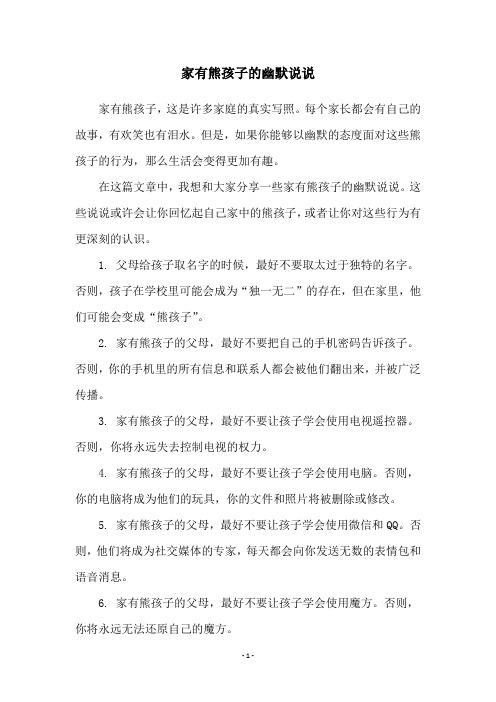 家有熊孩子的幽默说说

家有熊孩子，这是许多家庭的真实写照。每个家长都会有自己的故事，有欢笑也有泪水。但是，如果你能够以幽默的态度面对这些熊孩子的行为，那么生活会变得更加有趣。

在这篇文章中，我想和大家分享一些家有熊孩子的幽默说说。这些说说或许会让你回忆起自己家中的熊孩子，或者让你对这些行为有更深刻的认识。

1. 父母给孩子取名字的时候，最好不要取太过于独特的名字。否则，孩子在学校里可能会成为“独一无二”的存在，但在家里，他们可能会变成“熊孩子”。

2. 家有熊孩子的父母，最好不要把自己的手机密码告诉孩子。否则，你的手机里的所有信息和联系人都会被他们翻出来，并被广泛传播。

3. 家有熊孩子的父母，最好不要让孩子学会使用电视遥控器。否则，你将永远失去控制电视的权力。

4. 家有熊孩子的父母，最好不要让孩子学会使用电脑。否则，你的电脑将成为他们的玩具，你的文件和照片将被删除或修改。

5. 家有熊孩子的父母，最好不要让孩子学会使用微信和QQ。否则，他们将成为社交媒体的专家，每天都会向你发送无数的表情包和语音消息。

6. 家有熊孩子的父母，最好不要让孩子学会使用魔方。否则，你将永远无法还原自己的魔方。

- 1 -